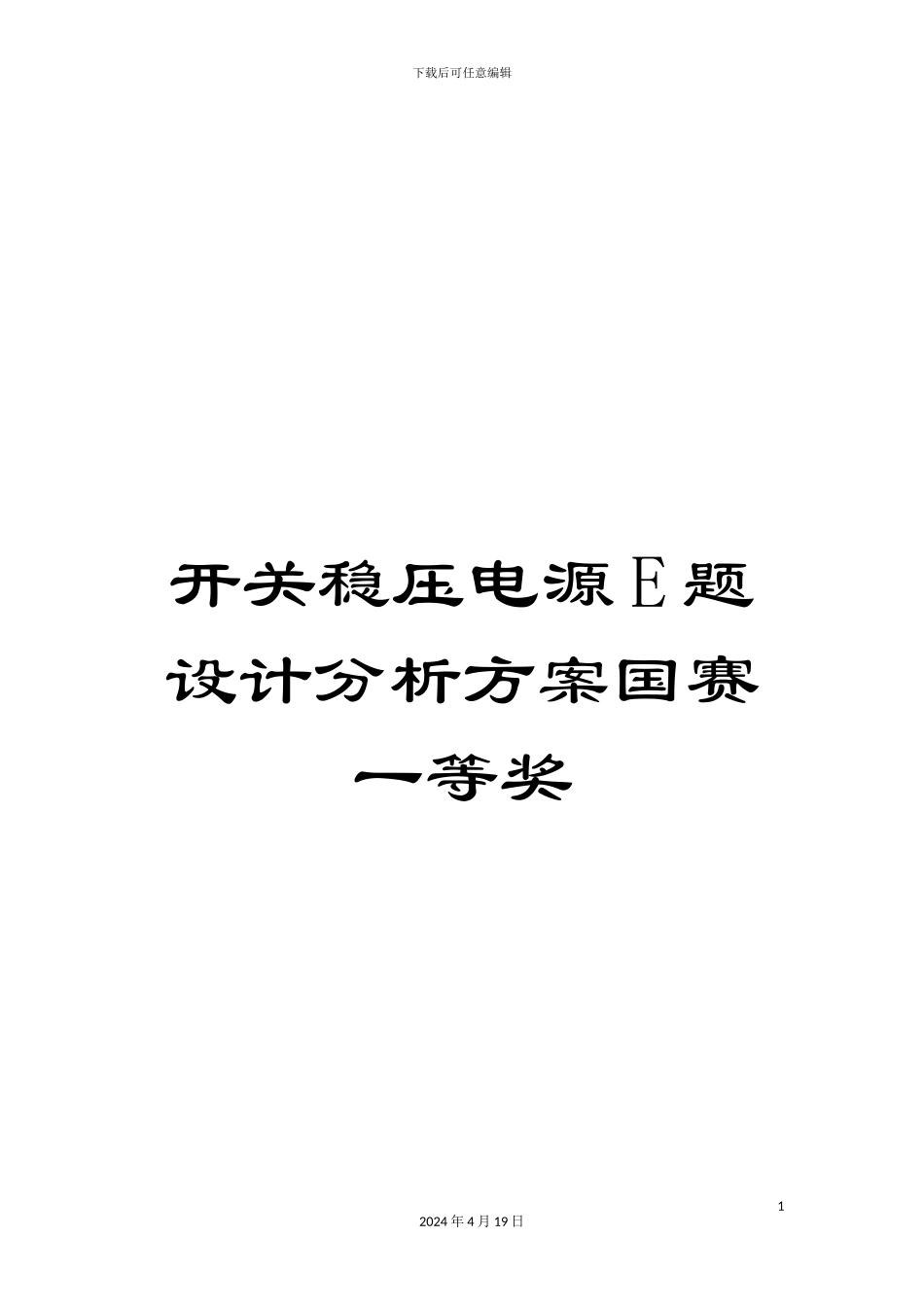 下载后可任意编辑

开关稳压电源E题设计分析方案国赛一等奖

1

2024年4月19日